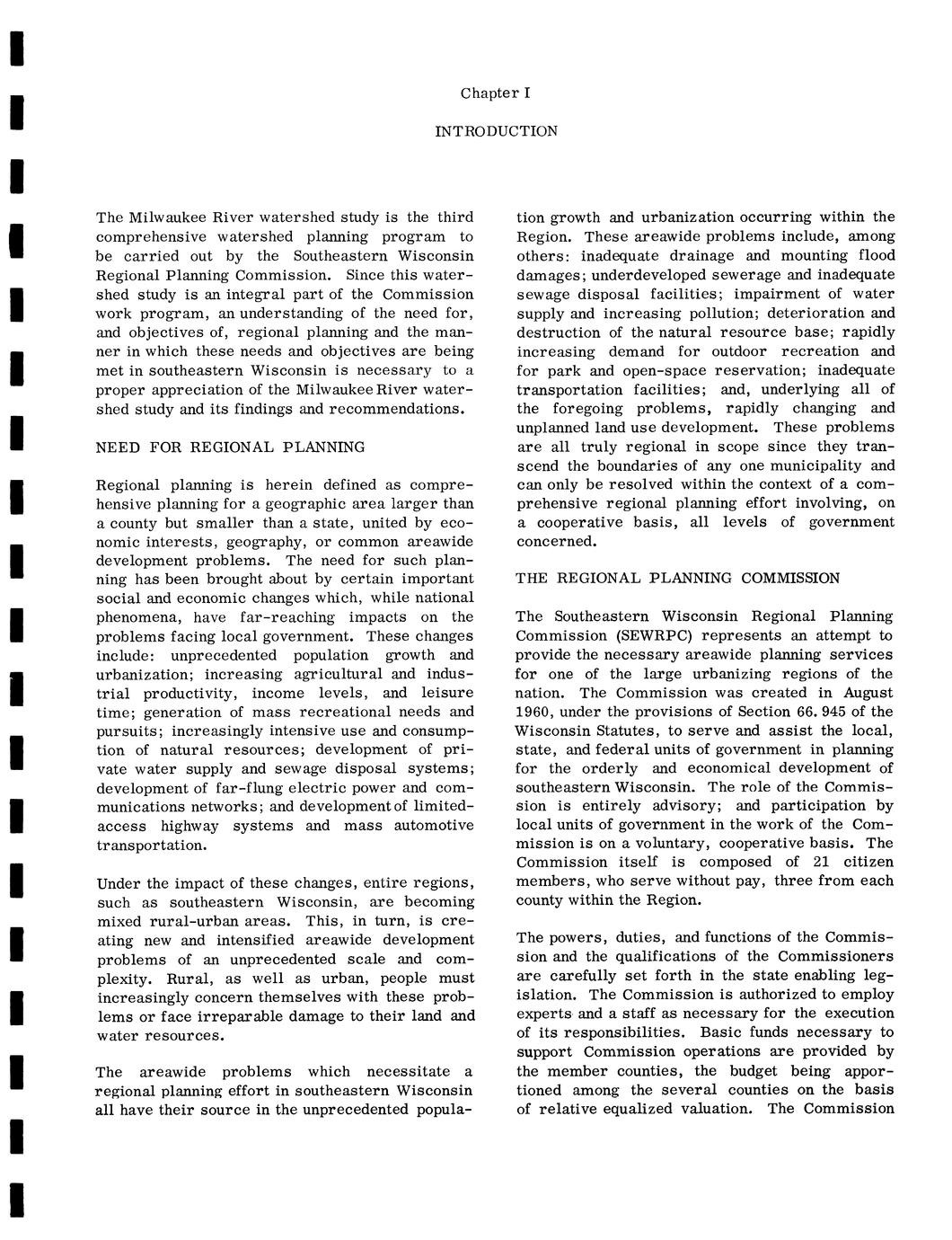 Chapter I

INTRODUCTION

The Milwaukee River watershed study is the third comprehensive watershed planning program to be carried out by the Southeastern Wisconsin Regional Planning Commission. Since this watershed study is an integral part of the Commission work program, an understanding of the need for, and objectives of, regional planning and the manner in which these needs and objectives are being met in southeastern Wisconsin is necessary to a proper appreciation of the Milwaukee River watershed study and its findings and recommendations.

NEED FOR REGIONAL PLANNING

Regional planning is herein defined as comprehensive planning for a geographic area larger than a county but smaller than a state, united by economic interests, geography, or common areawide development problems. The need for such planning has been brought about by certain important social and economic changes which, while national phenomena, have far-reaching impacts on the problems facing local government. These changes include: unprecedented population growth and urbanization; increasing agricultural and industrial productivity, income levels, and leisure time; generation of mass recreational needs and pursuits; increasingly intensive use and consumption of natural resources; development of private water supply and sewage disposal systems; development of far-flung electric power and communications networks; and development of limited-access highway systems and mass automotive transportation.

Under the impact of these changes, entire regions, such as southeastern Wisconsin, are becoming mixed rural-urban areas. This, in turn, is creating new and intensified areawide development problems of an unprecedented scale and complexity. Rural, as well as urban, people must increasingly concern themselves with these problems or face irreparable damage to their land and water resources.

The areawide problems which necessitate a regional planning effort in southeastern Wisconsin all have their source in the unprecedented population growth and urbanization occurring within the Region. These areawide problems include, among others: inadequate drainage and mounting flood damages; underdeveloped sewerage and inadequate sewage disposal facilities; impairment of water supply and increasing pollution; deterioration and destruction of the natural resource base; rapidly increasing demand for outdoor recreation and for park and open-space reservation; inadequate transportation facilities; and, underlying all of the foregoing problems, rapidly changing and unplanned land use development. These problems are all truly regional in scope since they transcend the boundaries of any one municipality and can only be resolved within the context of a comprehensive regional planning effort involving, on a cooperative basis, all levels of government concerned.

THE REGIONAL PLANNING COMMISSION

The Southeastern Wisconsin Regional Planning Commission (SEWRPC) represents an attempt to provide the necessary areawide planning services for one of the large urbanizing regions of the nation. The Commission was created in August 1960, under the provisions of Section 66.945 of the Wisconsin Statutes, to serve and assist the local, state, and federal units of government in planning for the orderly and economical development of southeastern Wisconsin. The role of the Commission is entirely advisory; and participation by local units of government in the work of the Commission is on a voluntary, cooperative basis. The Commission itself is composed of 21 citizen members, who serve without pay, three from each county within the Region.

The powers, duties, and functions of the Commission and the qualifications of the Commissioners are carefully set forth in the state enabling legislation. The Commission is authorized to employ experts and a staff as necessary for the execution of its responsibilities. Basic funds necessary to support Commission operations are provided by the member counties, the budget being apportioned among the several counties on the basis of relative equalized valuation. The Commission